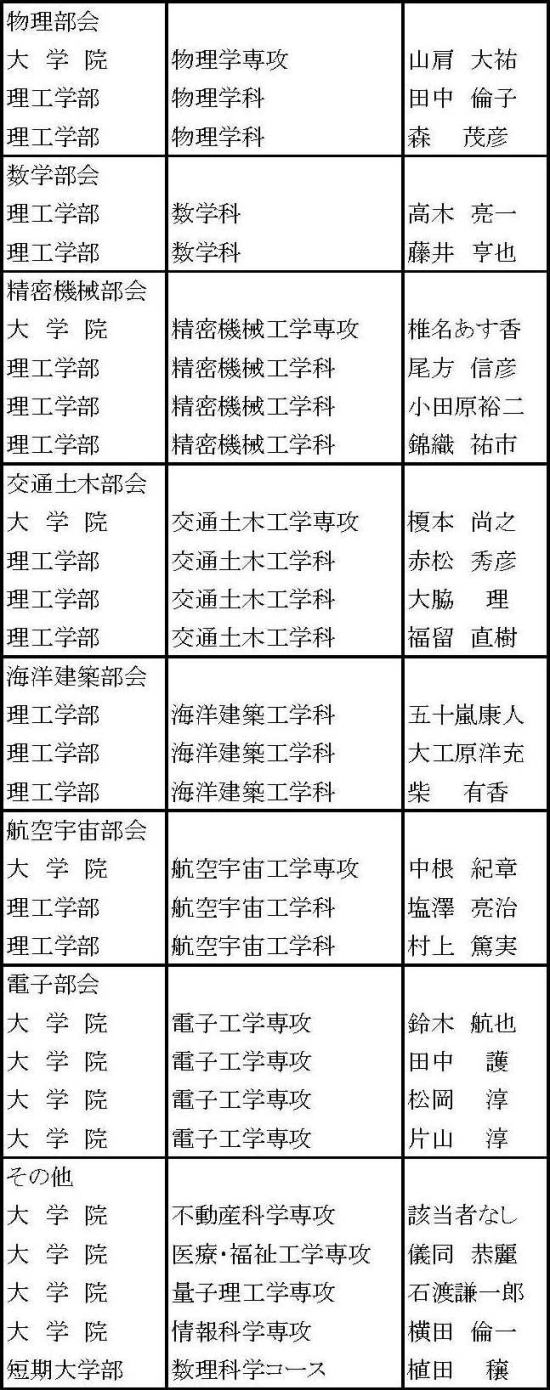 | | | |
|---|---|---|
| 物理部会 | | |
| 大 学 院 | 物理学専攻 | 山肩 大祐 |
| 理工学部 | 物理学科 | 田中 倫子 |
| 理工学部 | 物理学科 | 森 茂彦 |
| 数学部会 | | |
| 理工学部 | 数学科 | 高木 亮一 |
| 理工学部 | 数学科 | 藤井 亨也 |
| 精密機械部会 | | |
| 大 学 院 | 精密機械工学専攻 | 椎名あす香 |
| 理工学部 | 精密機械工学科 | 尾方 信彦 |
| 理工学部 | 精密機械工学科 | 小田原裕二 |
| 理工学部 | 精密機械工学科 | 錦織 祐市 |
| 交通土木部会 | | |
| 大 学 院 | 交通土木工学専攻 | 榎本 尚之 |
| 理工学部 | 交通土木工学科 | 赤松 秀彦 |
| 理工学部 | 交通土木工学科 | 大脇 理 |
| 理工学部 | 交通土木工学科 | 福留 直樹 |
| 海洋建築部会 | | |
| 理工学部 | 海洋建築工学科 | 五十嵐康人 |
| 理工学部 | 海洋建築工学科 | 大工原洋充 |
| 理工学部 | 海洋建築工学科 | 柴 有香 |
| 航空宇宙部会 | | |
| 大 学 院 | 航空宇宙工学専攻 | 中根 紀章 |
| 理工学部 | 航空宇宙工学科 | 塩澤 亮治 |
| 理工学部 | 航空宇宙工学科 | 村上 篤実 |
| 電子部会 | | |
| 大 学 院 | 電子工学専攻 | 鈴木 航也 |
| 大 学 院 | 電子工学専攻 | 田中 護 |
| 大 学 院 | 電子工学専攻 | 松岡 淳 |
| 大 学 院 | 電子工学専攻 | 片山 淳 |
| その他 | | |
| 大 学 院 | 不動産科学専攻 | 該当者なし |
| 大 学 院 | 医療・福祉工学専攻 | 儀同 恭麗 |
| 大 学 院 | 量子理工学専攻 | 石渡謙一郎 |
| 大 学 院 | 情報科学専攻 | 横田 倫一 |
| 短期大学部 | 数理科学コース | 植田 穣 |